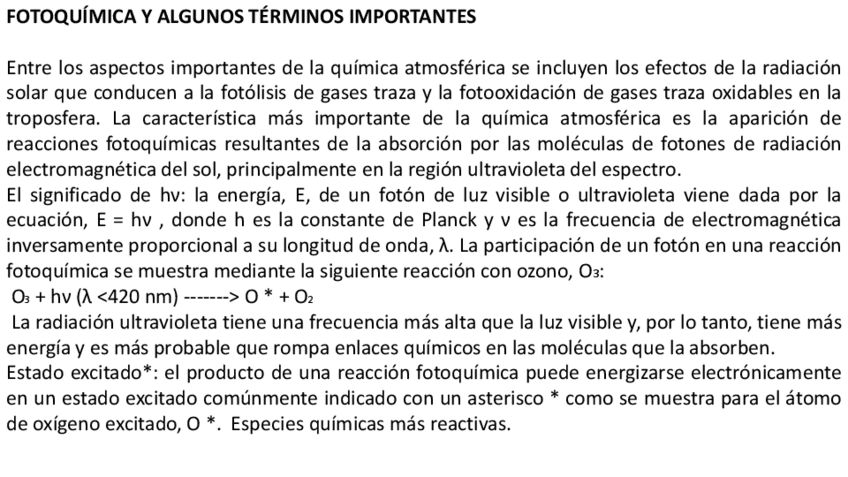 FOTOQUÍMICA Y ALGUNOS TÉRMINOS IMPORTANTES

Entre los aspectos importantes de la química atmosférica se incluyen los efectos de la radiación solar que conducen a la fotólisis de gases traza y la fotooxidación de gases traza oxidables en la troposfera. La característica más importante de la química atmosférica es la aparición de reacciones fotoquímicas resultantes de la absorción por las moléculas de fotones de radiación electromagnética del sol, principalmente en la región ultravioleta del espectro.
El significado de hv: la energía, E, de un fotón de luz visible o ultravioleta viene dada por la ecuación, E = hv , donde h es la constante de Planck y v es la frecuencia de electromagnética inversamente proporcional a su longitud de onda, λ. La participación de un fotón en una reacción fotoquímica se muestra mediante la siguiente reacción con ozono, $O_3$:
$O_3$ + hv (λ <420 nm) -------> O * + $O_2$
La radiación ultravioleta tiene una frecuencia más alta que la luz visible y, por lo tanto, tiene más energía y es más probable que rompa enlaces químicos en las moléculas que la absorben.
Estado excitado*: el producto de una reacción fotoquímica puede energizarse electrónicamente en un estado excitado comúnmente indicado con un asterisco * como se muestra para el átomo de oxígeno excitado, O *. Especies químicas más reactivas.